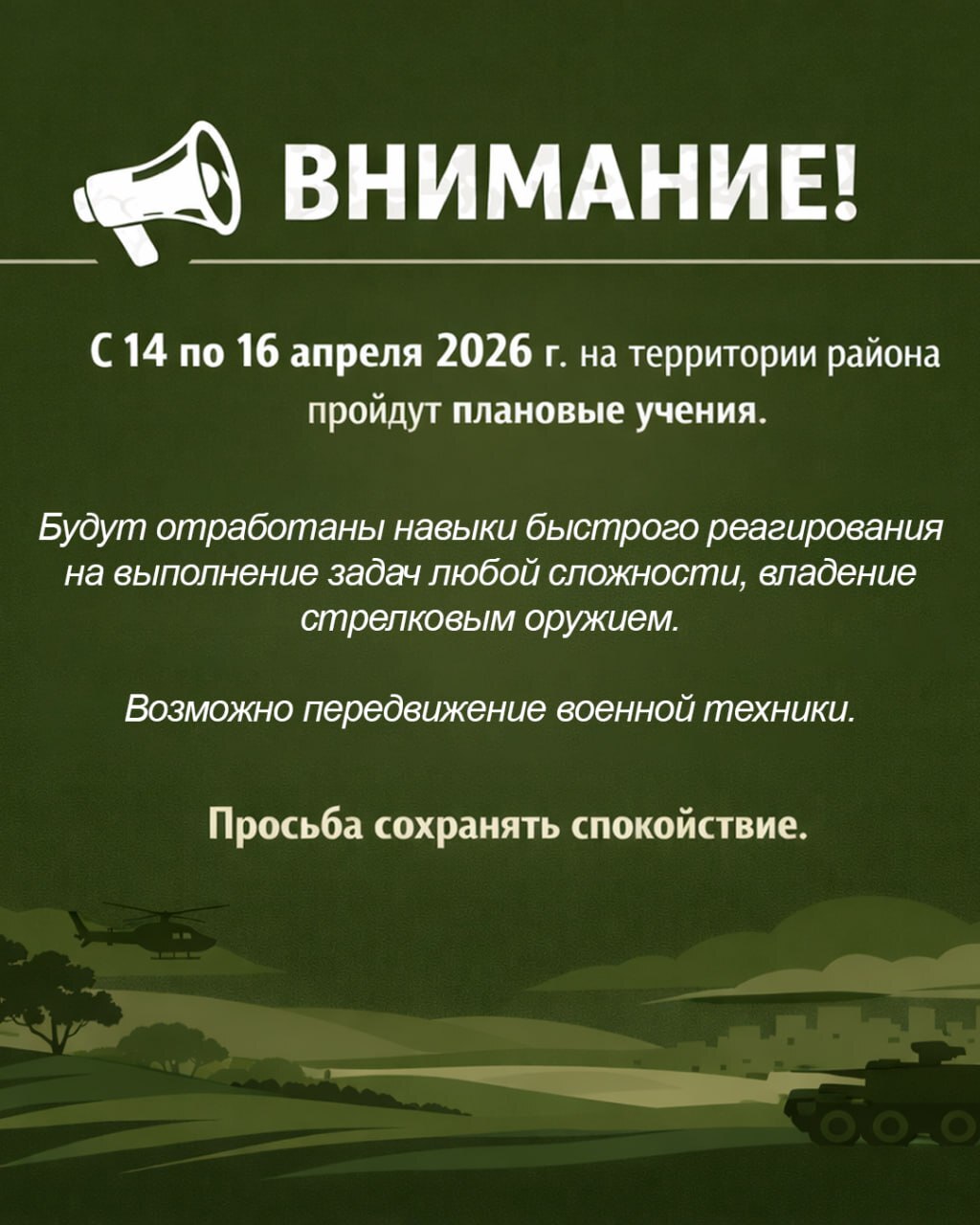 ВНИМАНИЕ!

С 14 по 16 апреля 2026 г. на территории района пройдут плановые учения.

Будут отработаны навыки быстрого реагирования на выполнение задач любой сложности, владение стрелковым оружием.

Возможно передвижение военной техники.

Просьба сохранять спокойствие.